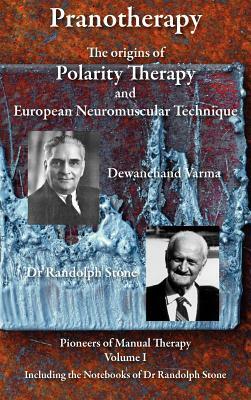 Pranotherapy

The origins of
Polarity Therapy
and
European Neuromuscular Technique

Dewanchand Varma

Dr Randolph Stone

Pioneers of Manual Therapy
Volume I
Including the Notebooks of Dr Randolph Stone